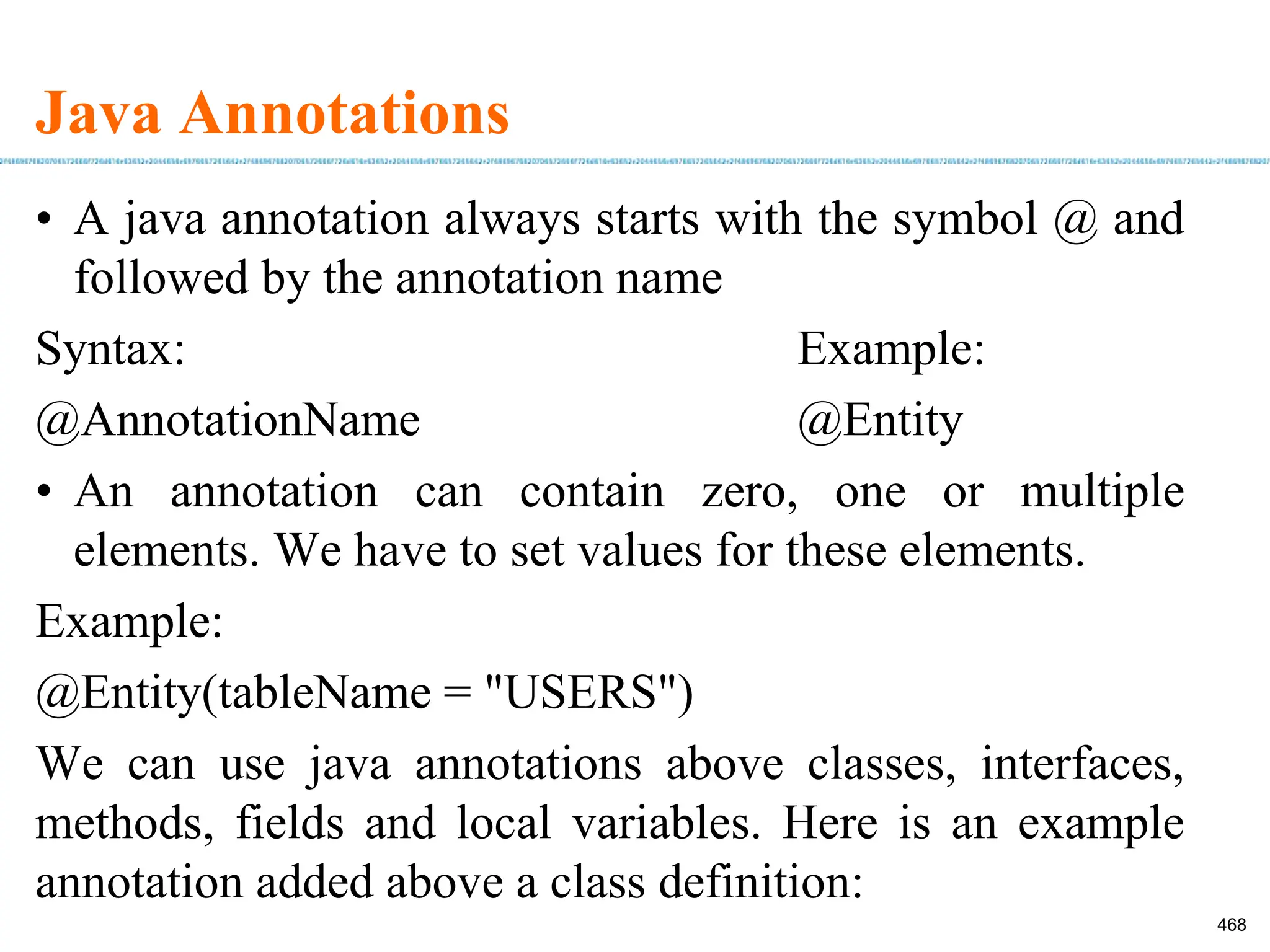 Java Annotations

• A java annotation always starts with the symbol @ and followed by the annotation name

Syntax:

@AnnotationName

Example:

@Entity

• An annotation can contain zero, one or multiple elements. We have to set values for these elements.

Example:

@Entity(tableName = "USERS")

We can use java annotations above classes, interfaces, methods, fields and local variables. Here is an example annotation added above a class definition:

468